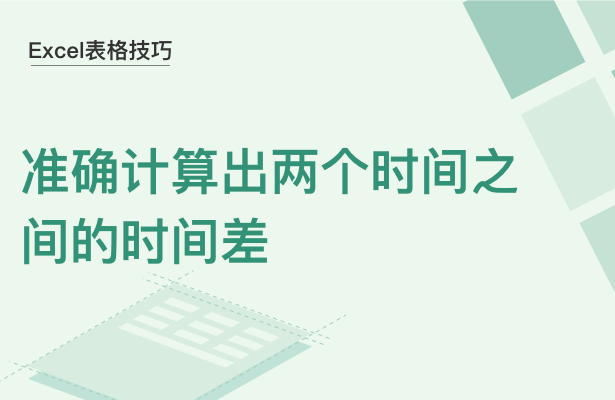 Excel表格技巧

准确计算出两个时间之间的时间差